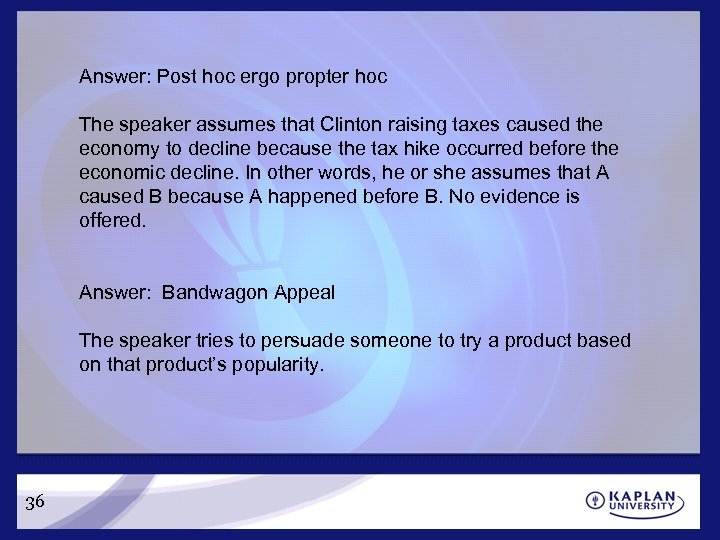 Answer: Post hoc ergo propter hoc

The speaker assumes that Clinton raising taxes caused the economy to decline because the tax hike occurred before the economic decline. In other words, he or she assumes that A caused B because A happened before B. No evidence is offered.

Answer: Bandwagon Appeal

The speaker tries to persuade someone to try a product based on that product's popularity.

36

KAPLAN UNIVERSITY